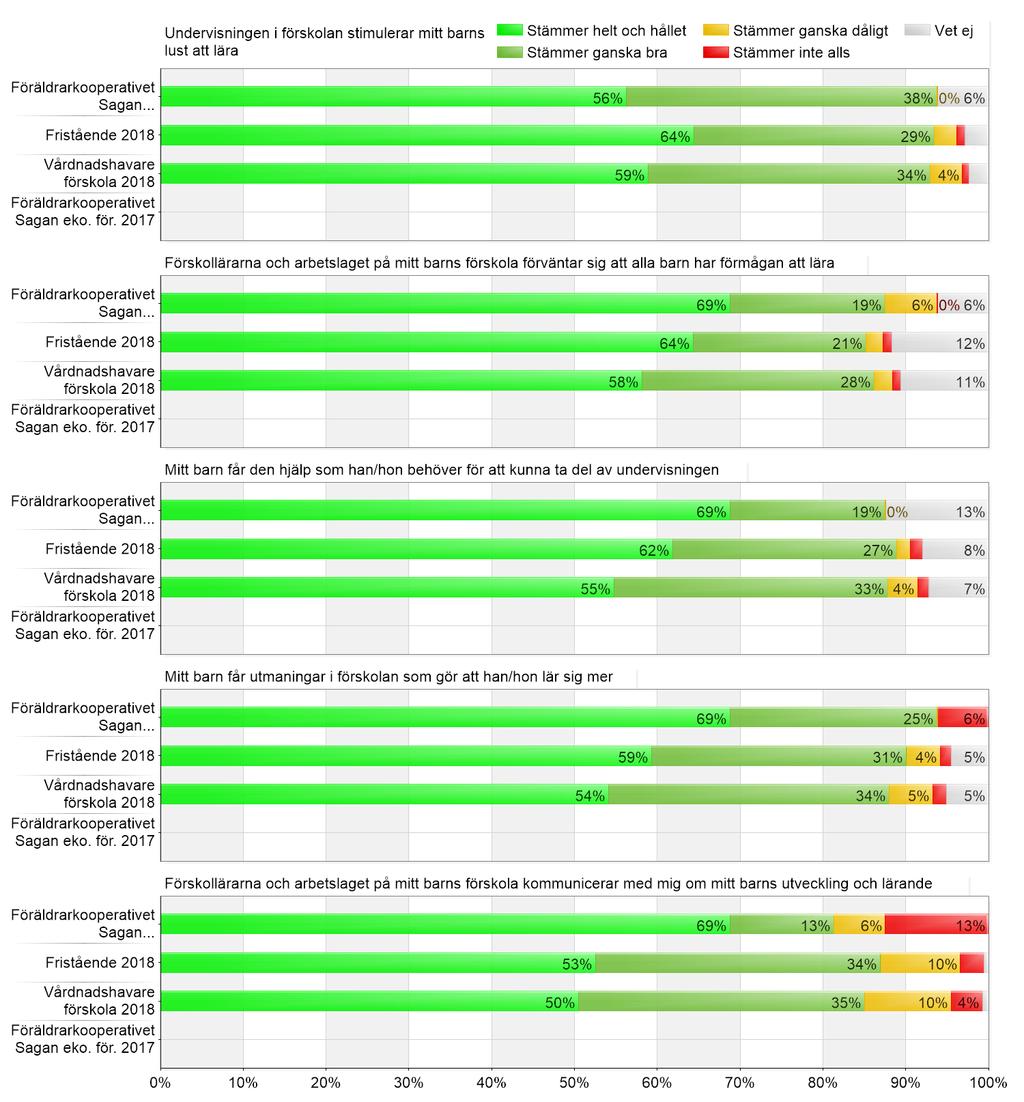 Undervisningen i förskolan stimulerar mitt barns lust att lära

Stämmer helt och hållet
Stämmer ganska bra
Stämmer ganska dåligt
Stämmer inte alls
Vet ej

Föräldrarkooperativet Sagan... 56% 38% 0% 6%
Fristående 2018 64% 29%
Vårdnadshavare förskola 2018 59% 34% 4%
Föräldrarkooperativet Sagan eko. för. 2017

Förskollärarna och arbetslaget på mitt barns förskola förväntar sig att alla barn har förmågan att lära

Föräldrarkooperativet Sagan... 69% 19% 6% 0% 6%
Fristående 2018 64% 21% 12%
Vårdnadshavare förskola 2018 58% 28% 11%
Föräldrarkooperativet Sagan eko. för. 2017

Mitt barn får den hjälp som han/hon behöver för att kunna ta del av undervisningen

Föräldrarkooperativet Sagan... 69% 19% 0% 13%
Fristående 2018 62% 27% 8%
Vårdnadshavare förskola 2018 55% 33% 4% 7%
Föräldrarkooperativet Sagan eko. för. 2017

Mitt barn får utmaningar i förskolan som gör att han/hon lär sig mer

Föräldrarkooperativet Sagan... 69% 25% 6%
Fristående 2018 59% 31% 4% 5%
Vårdnadshavare förskola 2018 54% 34% 5% 5%
Föräldrarkooperativet Sagan eko. för. 2017

Förskollärarna och arbetslaget på mitt barns förskola kommunicerar med mig om mitt barns utveckling och lärande

Föräldrarkooperativet Sagan... 69% 13% 6% 13%
Fristående 2018 53% 34% 10%
Vårdnadshavare förskola 2018 50% 35% 10% 4%
Föräldrarkooperativet Sagan eko. för. 2017

0% 10% 20% 30% 40% 50% 60% 70% 80% 90% 100%